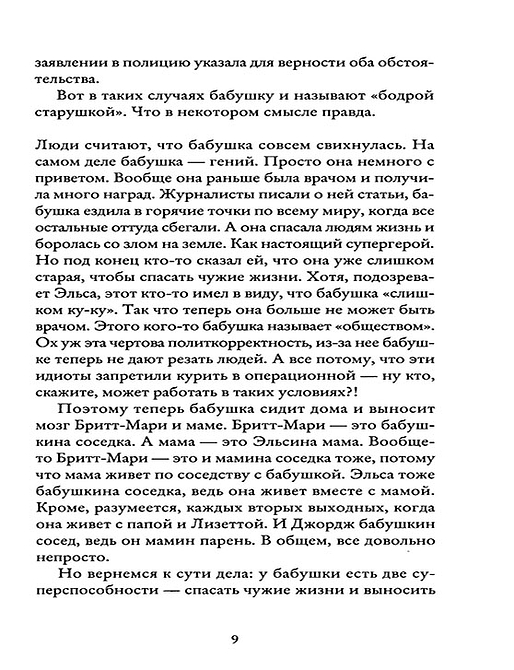 заявлении в полицию указала для верности оба обстоятельства.

Вот в таких случаях бабушку и называют «бодрой старушкой». Что в некотором смысле правда.

Люди считают, что бабушка совсем свихнулась. На самом деле бабушка — гений. Просто она немного с приветом. Вообще она раньше была врачом и получила много наград. Журналисты писали о ней статьи, бабушка ездила в горячие точки по всему миру, когда все остальные оттуда сбегали. А она спасала людям жизнь и боролась со злом на земле. Как настоящий супергерой. Но под конец кто-то сказал ей, что она уже слишком старая, чтобы спасать чужие жизни. Хотя, подозревает Эльса, этот кто-то имел в виду, что бабушка «слишком ку-ку». Так что теперь она больше не может быть врачом. Этого кого-то бабушка называет «обществом». Ох уж эта чертова политкорректность, из-за нее бабушке теперь не дают резать людей. А все потому, что эти идиоты запретили курить в операционной — ну кто, скажите, может работать в таких условиях?!

Поэтому теперь бабушка сидит дома и выносит мозг Бритт-Мари и маме. Бритт-Мари — это бабушкина соседка. А мама — это Эльсина мама. Вообще-то Бритт-Мари — это и мамина соседка тоже, потому что мама живет по соседству с бабушкой. Эльса тоже бабушкина соседка, ведь она живет вместе с мамой. Кроме, разумеется, каждых вторых выходных, когда она живет с папой и Лизеттой. И Джордж бабушкин сосед, ведь он мамин парень. В общем, все довольно непросто.

Но вернемся к сути дела: у бабушки есть две суперспособности — спасать чужие жизни и выносить

9